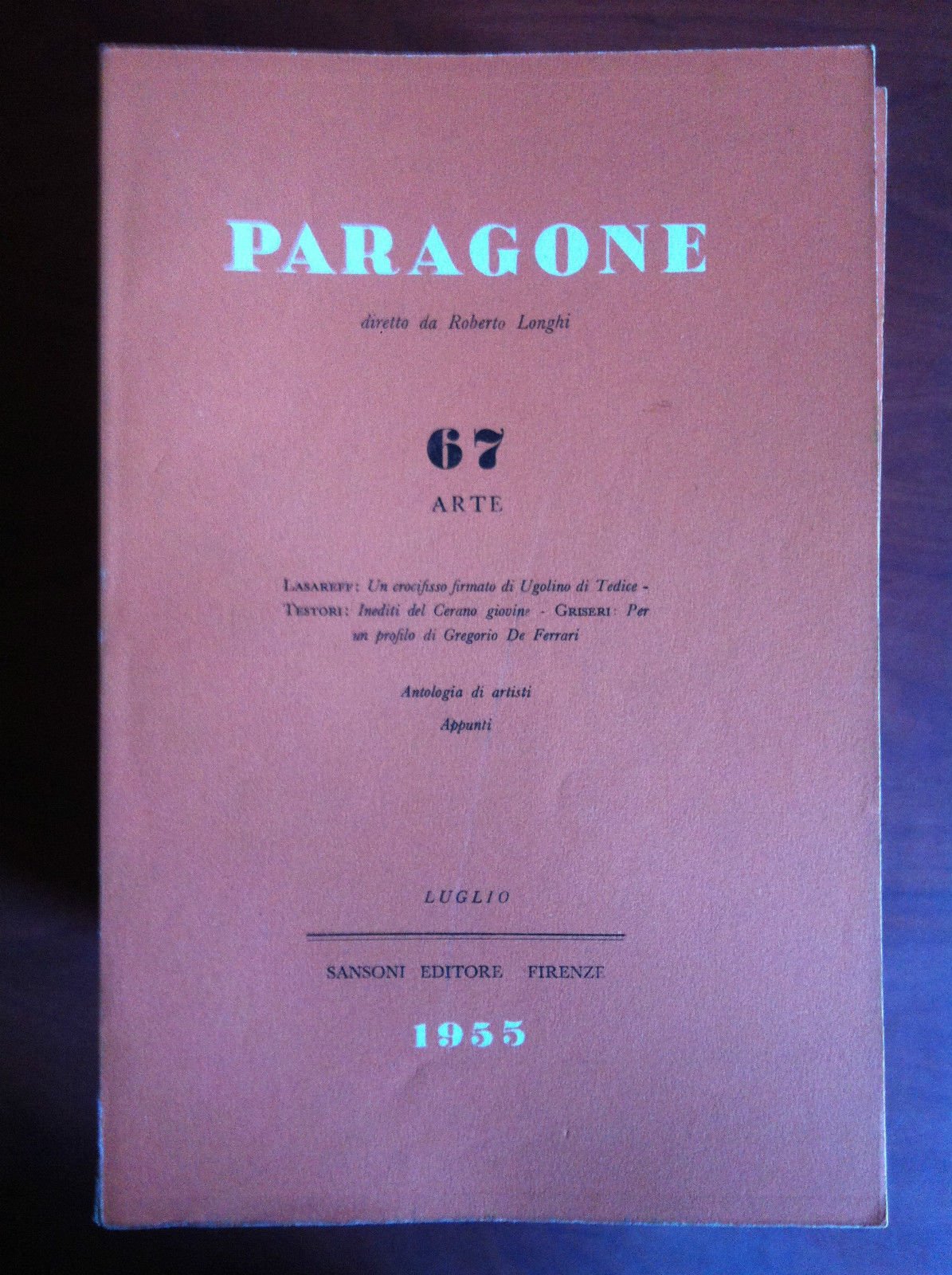 PARAGONE

diretto da Roberto Longhi

67

ARTE

LASAREFF: Un crocifisso firmato di Ugolino di Tedice - TESTORI: Inediti del Cerano giovine - GRISERI: Per un profilo di Gregorio De Ferrari

Antologia di artisti

Appunti

LUGLIO

SANSONI EDITORE FIRENZE

1955